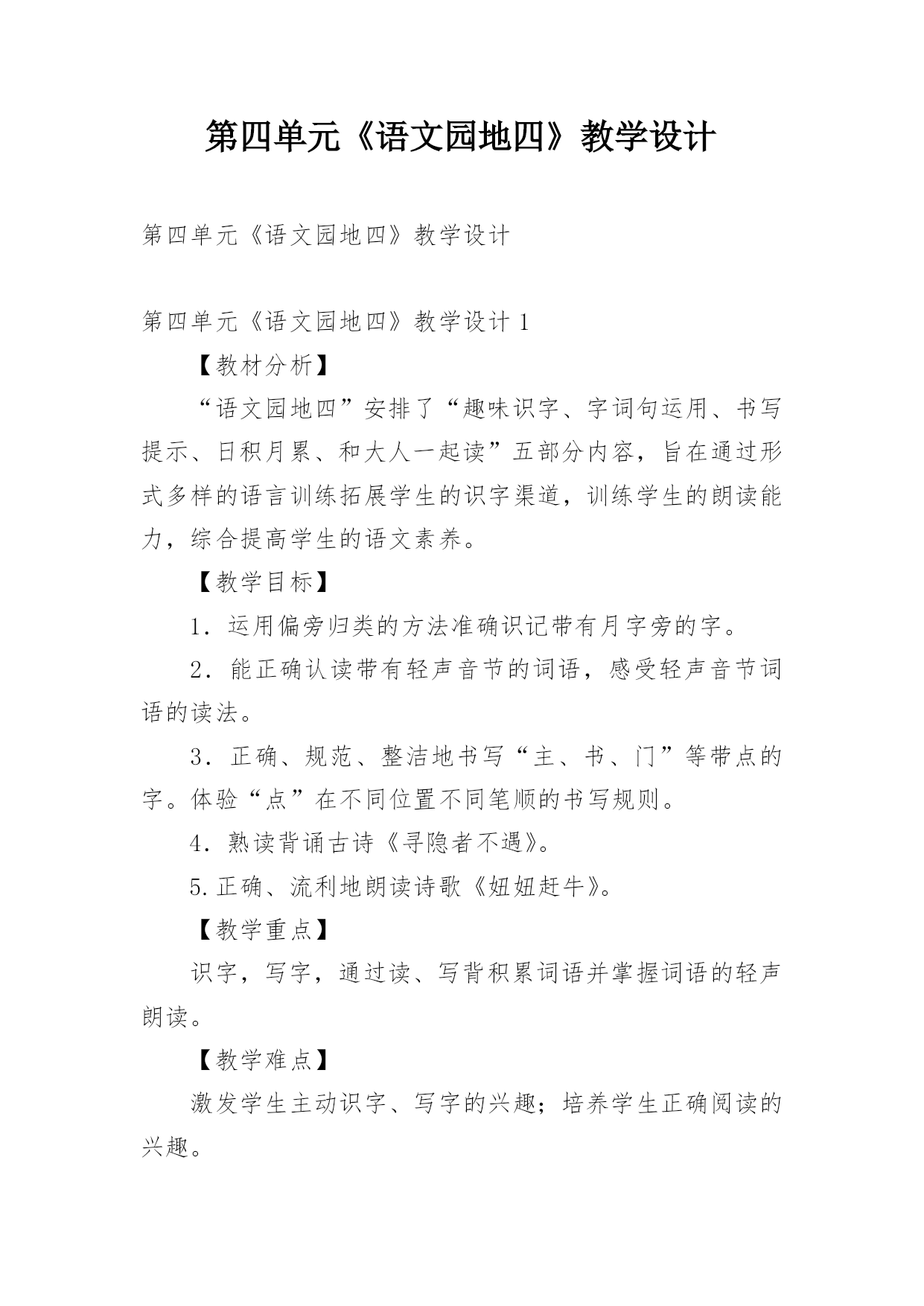 第四单元《语文园地四》教学设计

第四单元《语文园地四》教学设计

第四单元《语文园地四》教学设计 1

【教材分析】

“语文园地四”安排了“趣味识字、字词句运用、书写提示、日积月累、和大人一起读”五部分内容，旨在通过形式多样的语言训练拓展学生的识字渠道，训练学生的朗读能力，综合提高学生的语文素养。

【教学目标】

1．运用偏旁归类的方法准确识记带有月字旁的字。

2．能正确认读带有轻声音节的词语，感受轻声音节词语的读法。

3．正确、规范、整洁地书写“主、书、门”等带点的字。体验“点”在不同位置不同笔顺的书写规则。

4．熟读背诵古诗《寻隐者不遇》。

5.正确、流利地朗读诗歌《妞妞赶牛》。

【教学重点】

识字，写字，通过读、写背积累词语并掌握词语的轻声朗读。

【教学难点】

激发学生主动识字、写字的兴趣；培养学生正确阅读的兴趣。